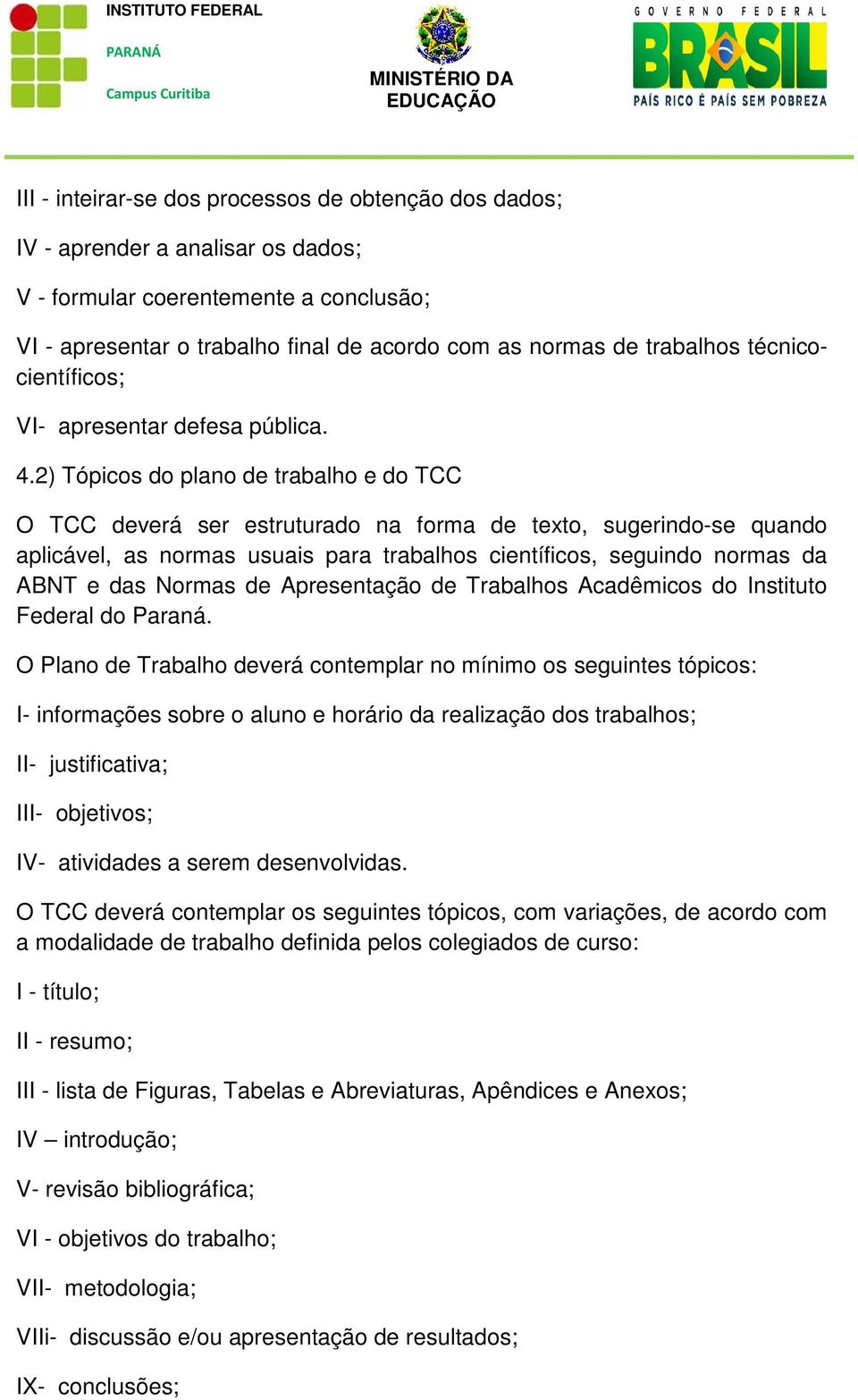 INSTITUTO FEDERAL
PARANÁ
Campus Curitiba

MINISTÉRIO DA EDUCAÇÃO

GOVERNO FEDERAL
BRASIL
PAÍS RICO É PAÍS SEM POBREZA

III - inteirar-se dos processos de obtenção dos dados;

IV - aprender a analisar os dados;

V - formular coerentemente a conclusão;

VI - apresentar o trabalho final de acordo com as normas de trabalhos técnico-científicos;

VI- apresentar defesa pública.

4.2) Tópicos do plano de trabalho e do TCC

O TCC deverá ser estruturado na forma de texto, sugerindo-se quando aplicável, as normas usuais para trabalhos científicos, seguindo normas da ABNT e das Normas de Apresentação de Trabalhos Acadêmicos do Instituto Federal do Paraná.

O Plano de Trabalho deverá contemplar no mínimo os seguintes tópicos:

I- informações sobre o aluno e horário da realização dos trabalhos;

II- justificativa;

III- objetivos;

IV- atividades a serem desenvolvidas.

O TCC deverá contemplar os seguintes tópicos, com variações, de acordo com a modalidade de trabalho definida pelos colegiados de curso:

I - título;

II - resumo;

III - lista de Figuras, Tabelas e Abreviaturas, Apêndices e Anexos;

IV – introdução;

V- revisão bibliográfica;

VI - objetivos do trabalho;

VII- metodologia;

VIIi- discussão e/ou apresentação de resultados;

IX- conclusões;